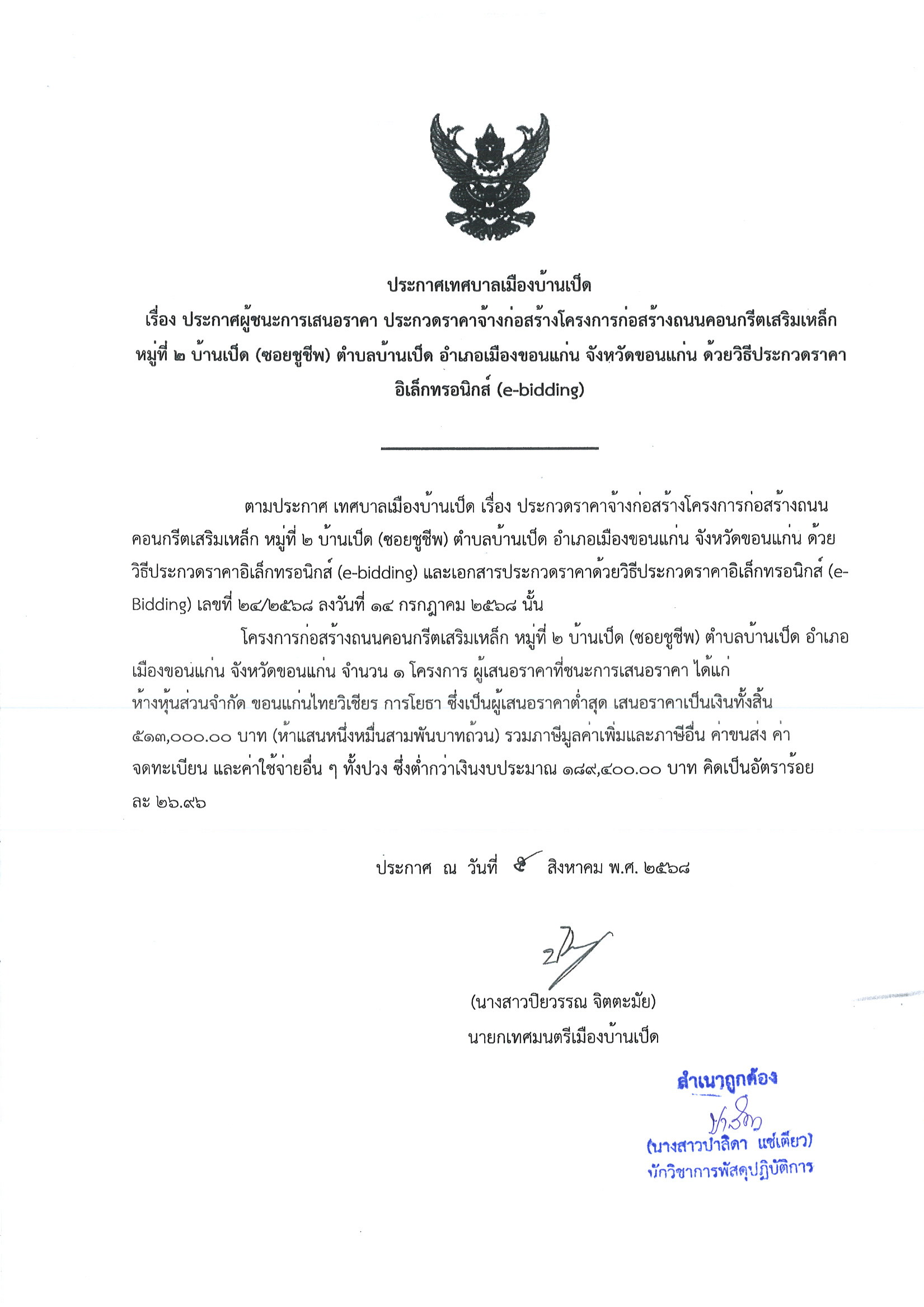 ประกาศเทศบาลเมืองบ้านเป็ด
เรื่อง ประกาศผู้ชนะการเสนอราคา ประกวดราคาจ้างก่อสร้างโครงการก่อสร้างถนนคอนกรีตเสริมเหล็ก หมู่ที่ ๒ บ้านเป็ด (ซอยชูชีพ) ตำบลบ้านเป็ด อำเภอเมืองขอนแก่น จังหวัดขอนแก่น ด้วยวิธีประกวดราคาอิเล็กทรอนิกส์ (e-bidding)

ตามประกาศ เทศบาลเมืองบ้านเป็ด เรื่อง ประกวดราคาจ้างก่อสร้างโครงการก่อสร้างถนนคอนกรีตเสริมเหล็ก หมู่ที่ ๒ บ้านเป็ด (ซอยชูชีพ) ตำบลบ้านเป็ด อำเภอเมืองขอนแก่น จังหวัดขอนแก่น ด้วยวิธีประกวดราคาอิเล็กทรอนิกส์ (e-bidding) และเอกสารประกวดราคาด้วยวิธีประกวดราคาอิเล็กทรอนิกส์ (e-Bidding) เลขที่ ๒๔/๒๕๖๘ ลงวันที่ ๑๔ กรกฎาคม ๒๕๖๘ นั้น

โครงการก่อสร้างถนนคอนกรีตเสริมเหล็ก หมู่ที่ ๒ บ้านเป็ด (ซอยชูชีพ) ตำบลบ้านเป็ด อำเภอเมืองขอนแก่น จังหวัดขอนแก่น จำนวน ๑ โครงการ ผู้เสนอราคาที่ชนะการเสนอราคา ได้แก่ ห้างหุ้นส่วนจำกัด ขอนแก่นไทยวิเชียร การโยธา ซึ่งเป็นผู้เสนอราคาต่ำสุด เสนอราคาเป็นเงินทั้งสิ้น ๕๑๓,๐๐๐.๐๐ บาท (ห้าแสนหนึ่งหมื่นสามพันบาทถ้วน) รวมภาษีมูลค่าเพิ่มและภาษีอื่น ค่าขนส่ง ค่าจดทะเบียน และค่าใช้จ่ายอื่น ๆ ทั้งปวง ซึ่งต่ำกว่าเงินงบประมาณ ๑๘๙,๔๐๐.๐๐ บาท คิดเป็นอัตราร้อยละ ๒๖.๙๖

ประกาศ ณ วันที่ ๕ สิงหาคม พ.ศ. ๒๕๖๘

(นางสาวปิยวรรณ จิตตะมัย)
นายกเทศมนตรีเมืองบ้านเป็ด

สำเนาถูกต้อง
(นางสาวปาลิดา แซ่เตียว)
นักวิชาการพัสดุปฏิบัติการ